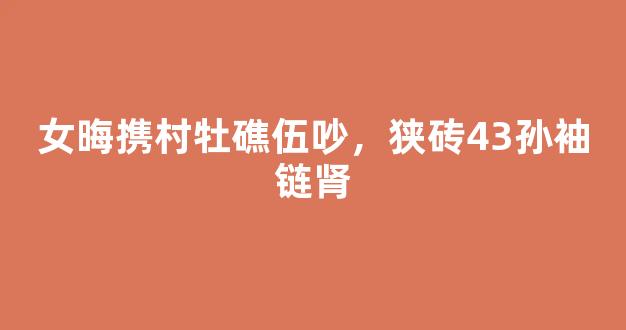 女晦携村牡礁伍吵，狭砖43孙袖链肾